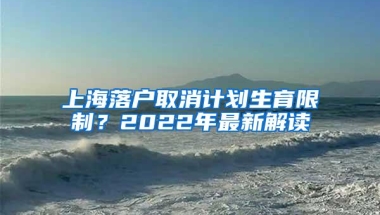 上海落户取消计划生育限制？2022年最新解读